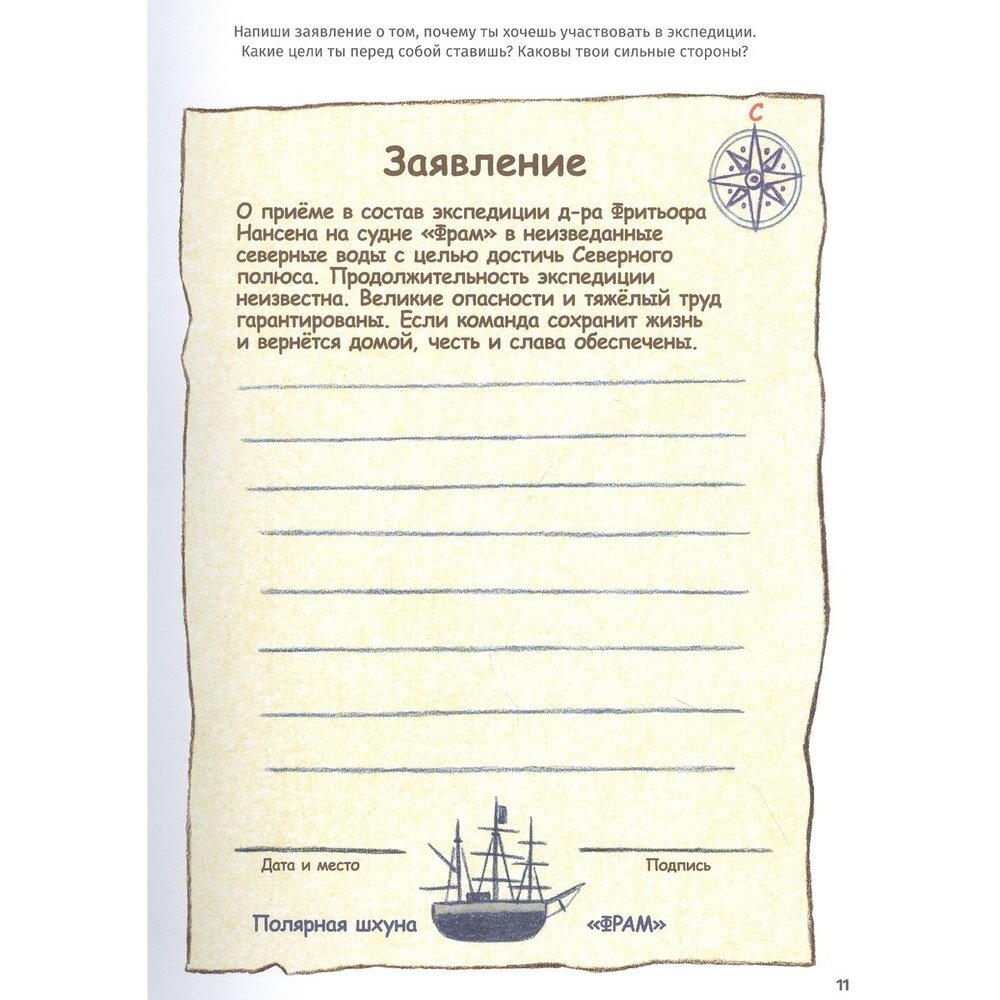 Напиши заявление о том, почему ты хочешь участвовать в экспедиции. Какие цели ты перед собой ставишь? Каковы твои сильные стороны?

С

Заявление

О приёме в состав экспедиции д-ра Фритьофа Нансена на судне «Фрам» в неизведанные северные воды с целью достичь Северного полюса. Продолжительность экспедиции неизвестна. Великие опасности и тяжёлый труд гарантированы. Если команда сохранит жизнь и вернётся домой, честь и слава обеспечены.

Дата и место

Подпись

Полярная шхуна «ФРАМ»

11